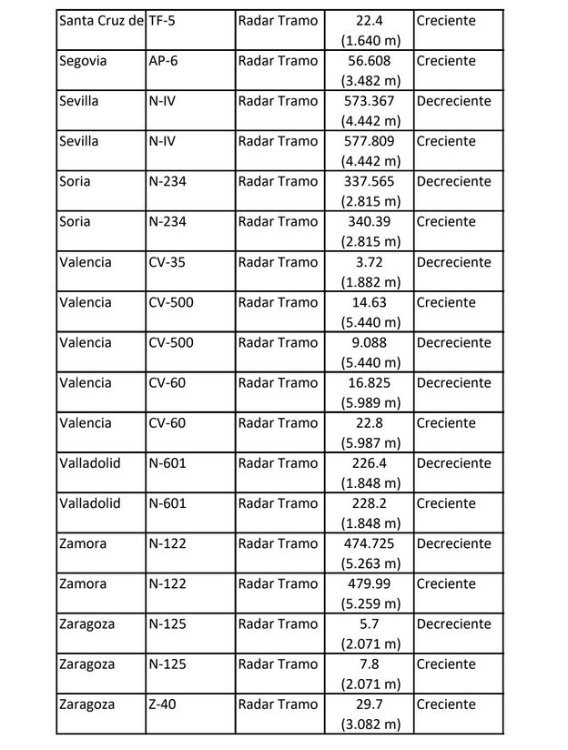 | Santa Cruz de | TF-5 | Radar Tramo | 22.4 (1.640 m) | Creciente |
|---|---|---|---|---|
| Segovia | AP-6 | Radar Tramo | 56.608 (3.482 m) | Creciente |
| Sevilla | N-IV | Radar Tramo | 573.367 (4.442 m) | Decreciente |
| Sevilla | N-IV | Radar Tramo | 577.809 (4.442 m) | Creciente |
| Soria | N-234 | Radar Tramo | 337.565 (2.815 m) | Decreciente |
| Soria | N-234 | Radar Tramo | 340.39 (2.815 m) | Creciente |
| Valencia | CV-35 | Radar Tramo | 3.72 (1.882 m) | Decreciente |
| Valencia | CV-500 | Radar Tramo | 14.63 (5.440 m) | Creciente |
| Valencia | CV-500 | Radar Tramo | 9.088 (5.440 m) | Decreciente |
| Valencia | CV-60 | Radar Tramo | 16.825 (5.989 m) | Decreciente |
| Valencia | CV-60 | Radar Tramo | 22.8 (5.987 m) | Creciente |
| Valladolid | N-601 | Radar Tramo | 226.4 (1.848 m) | Decreciente |
| Valladolid | N-601 | Radar Tramo | 228.2 (1.848 m) | Creciente |
| Zamora | N-122 | Radar Tramo | 474.725 (5.263 m) | Decreciente |
| Zamora | N-122 | Radar Tramo | 479.99 (5.259 m) | Creciente |
| Zaragoza | N-125 | Radar Tramo | 5.7 (2.071 m) | Decreciente |
| Zaragoza | N-125 | Radar Tramo | 7.8 (2.071 m) | Creciente |
| Zaragoza | Z-40 | Radar Tramo | 29.7 (3.082 m) | Creciente |